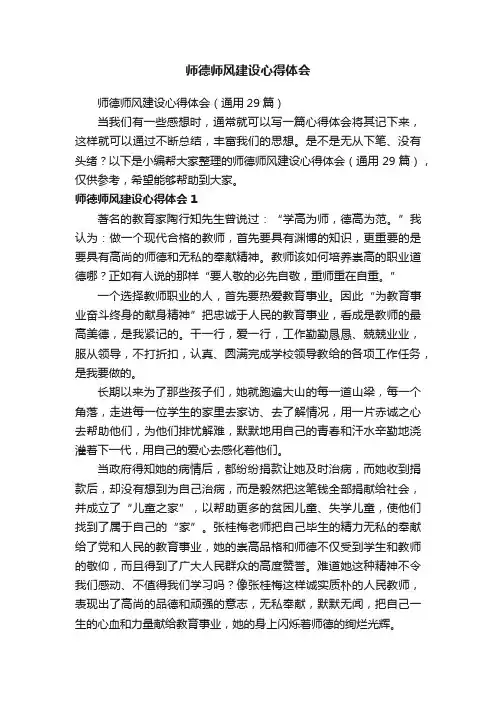 师德师风建设心得体会

师德师风建设心得体会（通用29篇）

当我们有一些感想时，通常就可以写一篇心得体会将其记下来，这样就可以通过不断总结，丰富我们的思想。是不是无从下笔、没有头绪？以下是小编帮大家整理的师德师风建设心得体会（通用29篇），仅供参考，希望能够帮助到大家。

师德师风建设心得体会1

著名的教育家陶行知先生曾说过：“学高为师，德高为范。”我认为：做一个现代合格的教师，首先要具有渊博的知识，更重要的是要具有高尚的师德和无私的奉献精神。教师该如何培养崇高的职业道德哪？正如有人说的那样“要人敬的必先自敬，重师重在自重。”

一个选择教师职业的人，首先要热爱教育事业。因此“为教育事业奋斗终身的献身精神”把忠诚于人民的教育事业，看成是教师的最高美德，是我紧记的。干一行，爱一行，工作勤勤恳恳、兢兢业业，服从领导，不打折扣，认真、圆满完成学校领导教给的各项工作任务，是我要做的。

长期以来为了那些孩子们，她就跑遍大山的每一道山梁，每一个角落，走进每一位学生的家里去家访、去了解情况，用一片赤诚之心去帮助他们，为他们排忧解难，默默地用自己的青春和汗水辛勤地浇灌着下一代，用自己的爱心去感化着他们。

当政府得知她的病情后，都纷纷捐款让她及时治病，而她收到捐款后，却没有想到为自己治病，而是毅然把这笔钱全部捐献给社会，并成立了“儿童之家”，以帮助更多的贫困儿童、失学儿童，使他们找到了属于自己的“家”。张桂梅老师把自己毕生的精力无私的奉献给了党和人民的教育事业，她的崇高品格和师德不仅受到学生和教师的敬仰，而且得到了广大人民群众的高度赞誉。难道她这种精神不令我们感动、不值得我们学习吗？像张桂梅这样诚实质朴的人民教师，表现出了高尚的品德和顽强的意志，无私奉献，默默无闻，把自己一生的心血和力量献给教育事业，她的身上闪烁着师德的绚烂光辉。